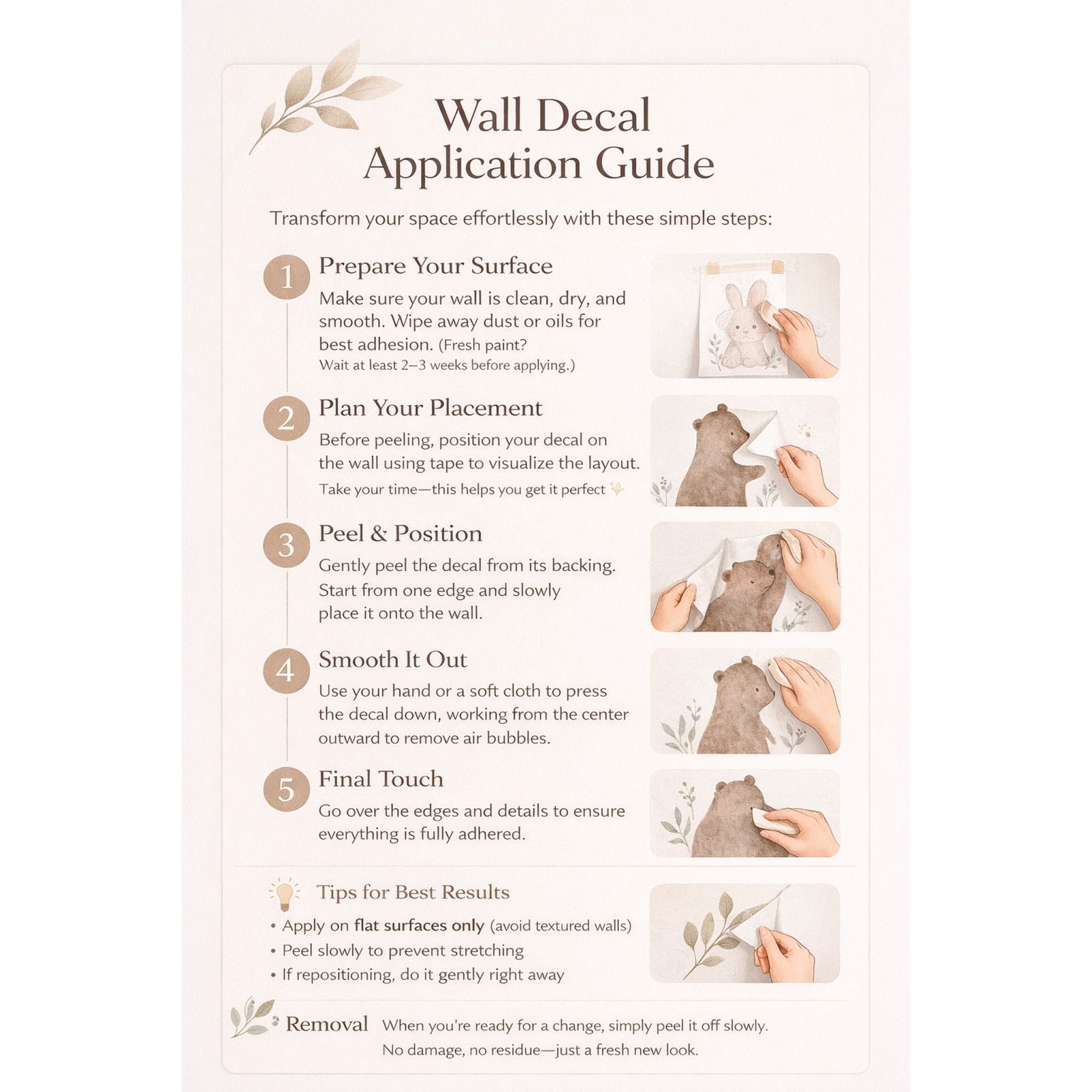 Wall Decal Application Guide

Transform your space effortlessly with these simple steps:

1 Prepare Your Surface

Make sure your wall is clean, dry, and smooth. Wipe away dust or oils for best adhesion. (Fresh paint? Wait at least 2–3 weeks before applying.)

2 Plan Your Placement

Before peeling, position your decal on the wall using tape to visualize the layout.

Take your time—this helps you get it perfect

3 Peel & Position

Gently peel the decal from its backing. Start from one edge and slowly place it onto the wall.

4 Smooth It Out

Use your hand or a soft cloth to press the decal down, working from the center outward to remove air bubbles.

5 Final Touch

Go over the edges and details to ensure everything is fully adhered.

Tips for Best Results

• Apply on flat surfaces only (avoid textured walls)
• Peel slowly to prevent stretching
• If repositioning, do it gently right away

Removal When you're ready for a change, simply peel it off slowly. No damage, no residue—just a fresh new look.